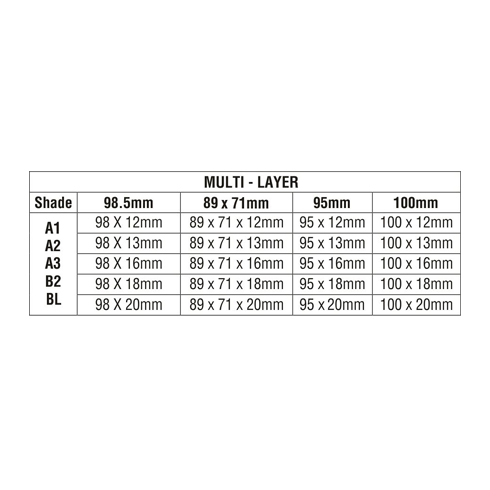 | MULTI - LAYER | | | | |
|---|---|---|---|---|
| Shade | 98.5mm | 89 x 71mm | 95mm | 100mm |
| A1 | 98 X 12mm | 89 x 71 x 12mm | 95 x 12mm | 100 x 12mm |
| A2 | 98 X 13mm | 89 x 71 x 13mm | 95 x 13mm | 100 x 13mm |
| A3 | 98 X 16mm | 89 x 71 x 16mm | 95 x 16mm | 100 x 16mm |
| B2 | 98 X 18mm | 89 x 71 x 18mm | 95 x 18mm | 100 x 18mm |
| BL | 98 X 20mm | 89 x 71 x 20mm | 95 x 20mm | 100 x 20mm |